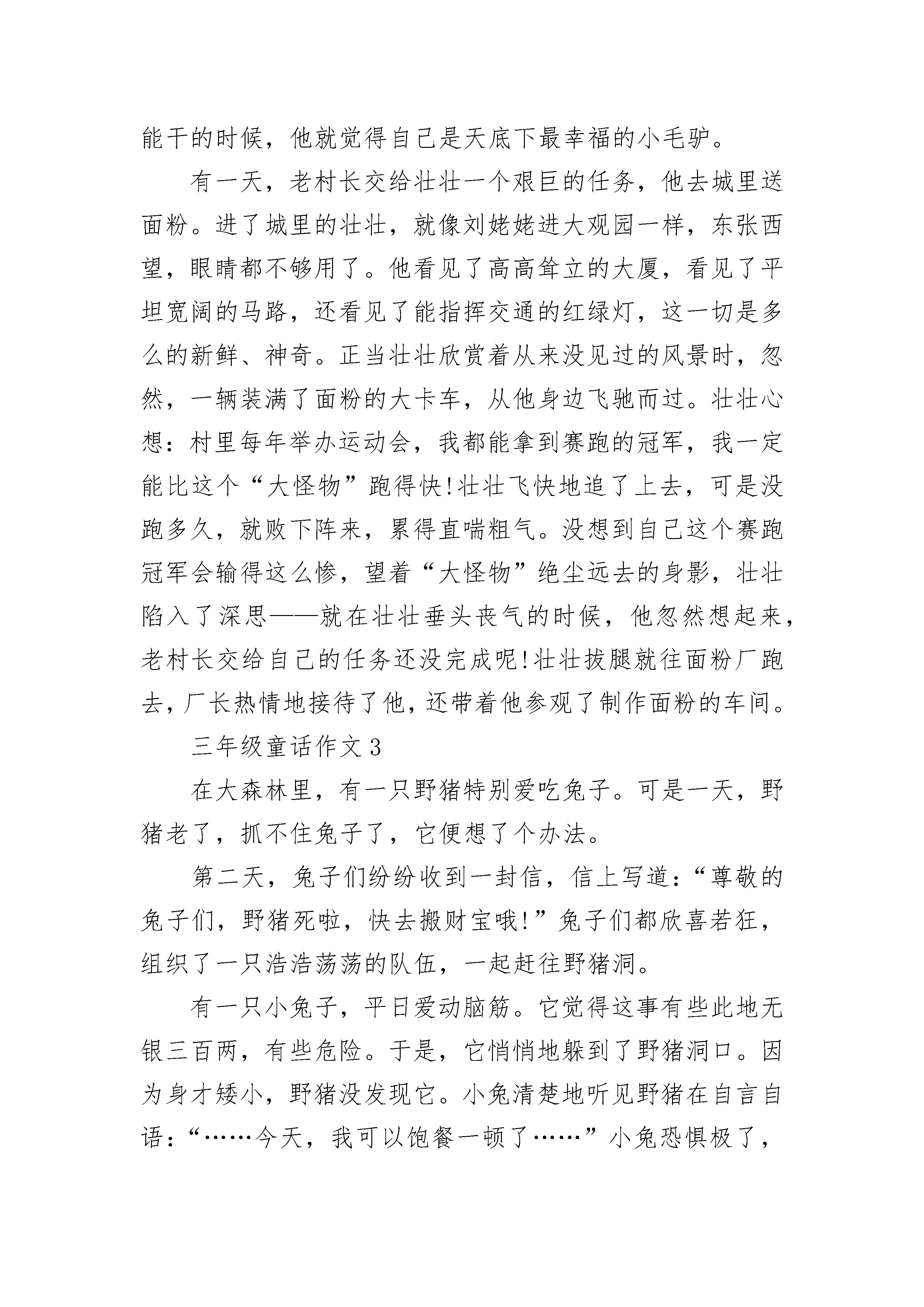 能干的时候，他就觉得自己是天底下最幸福的小毛驴。

有一天，老村长交给壮壮一个艰巨的任务，他去城里送面粉。进了城里的壮壮，就像刘姥姥进大观园一样，东张西望，眼睛都不够用了。他看见了高高耸立的大厦，看见了平坦宽阔的马路，还看见了能指挥交通的红绿灯，这一切是多么的新鲜、神奇。正当壮壮欣赏着从来没见过的风景时，忽然，一辆装满了面粉的大卡车，从他身边飞驰而过。壮壮心想：村里每年举办运动会，我都能拿到赛跑的冠军，我一定能比这个“大怪物”跑得快!壮壮飞快地追了上去，可是没跑多久，就败下阵来，累得直喘粗气。没想到自己这个赛跑冠军会输得这么惨，望着“大怪物”绝尘远去的身影，壮壮陷入了深思——就在壮壮垂头丧气的时候，他忽然想起来，老村长交给自己的任务还没完成呢!壮壮拔腿就往面粉厂跑去，厂长热情地接待了他，还带着他参观了制作面粉的车间。

三年级童话作文3

在大森林里，有一只野猪特别爱吃兔子。可是一天，野猪老了，抓不住兔子了，它便想了个办法。

第二天，兔子们纷纷收到一封信，信上写道：“尊敬的兔子们，野猪死啦，快去搬财宝哦!”兔子们都欣喜若狂，组织了一只浩浩荡荡的队伍，一起赶往野猪洞。

有一只小兔子，平日爱动脑筋。它觉得这事有些此地无银三百两，有些危险。于是，它悄悄地躲到了野猪洞口。因为身才矮小，野猪没发现它。小兔清楚地听见野猪在自言自语：“……今天，我可以饱餐一顿了……”小兔恐惧极了，